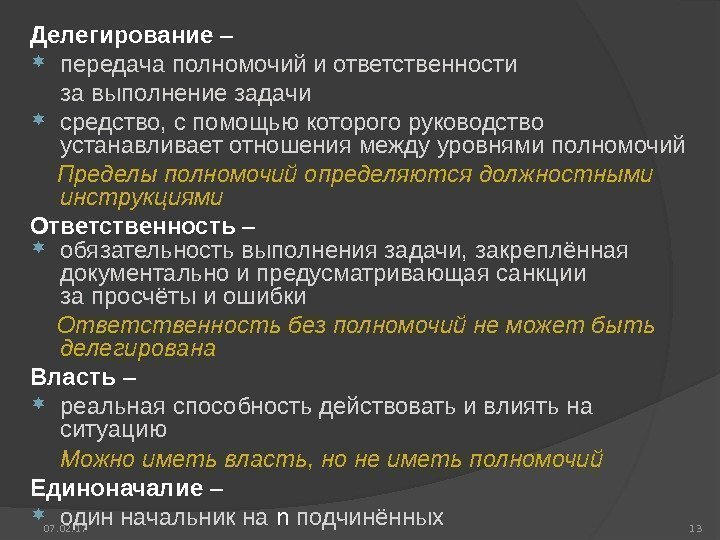 Делегирование –

• передача полномочий и ответственности за выполнение задачи

• средство, с помощью которого руководство устанавливает отношения между уровнями полномочий

Пределы полномочий определяются должностными инструкциями

Ответственность –

• обязательность выполнения задачи, закреплённая документально и предусматривающая санкции за просчёты и ошибки

Ответственность без полномочий не может быть делегирована

Власть –

• реальная способность действовать и влиять на ситуацию

Можно иметь власть, но не иметь полномочий

Единоначалие –

• один начальник на n подчинённых

07.02.17

13